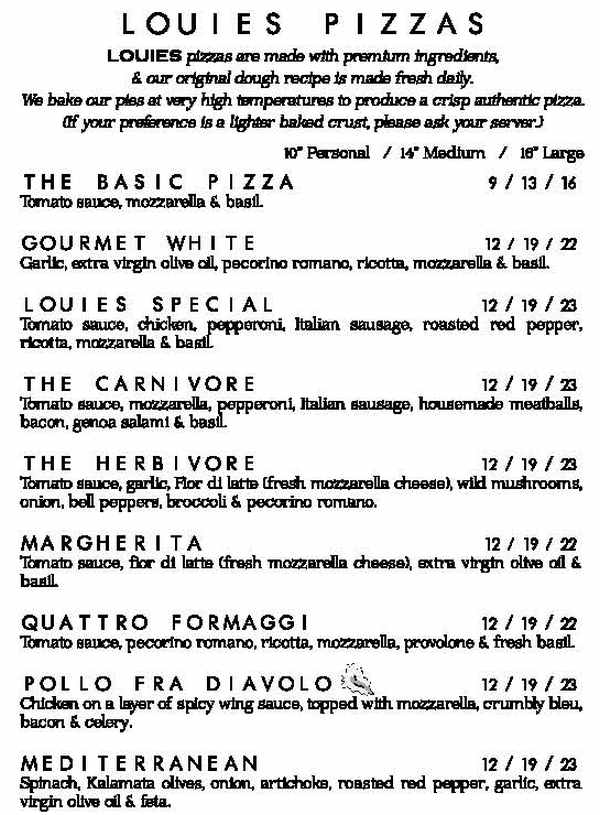 LOUIES PIZZAS

LOUIES pizzas are made with premium ingredients, & our original dough recipe is made fresh daily. We bake our pies at very high temperatures to produce a crisp authentic pizza. (If your preference is a lighter baked crust, please ask your server.)

10" Personal / 14" Medium / 18" Large

THE BASIC PIZZA 9 / 13 / 16
Tomato sauce, mozzarella & basil.

GOURMET WHITE 12 / 19 / 22
Garlic, extra virgin olive oil, pecorino romano, ricotta, mozzarella & basil.

LOUIES SPECIAL 12 / 19 / 23
Tomato sauce, chicken, pepperoni, Italian sausage, roasted red pepper, ricotta, mozzarella & basil.

THE CARNIVORE 12 / 19 / 23
Tomato sauce, mozzarella, pepperoni, Italian sausage, housemade meatballs, bacon, genoa salami & basil.

THE HERBIVORE 12 / 19 / 23
Tomato sauce, garlic, Fior di latte (fresh mozzarella cheese), wild mushrooms, onion, bell peppers, broccoli & pecorino romano.

MARGHERITA 12 / 19 / 22
Tomato sauce, fior di latte (fresh mozzarella cheese), extra virgin olive oil & basil.

QUATTRO FORMAGGI 12 / 19 / 22
Tomato sauce, pecorino romano, ricotta, mozzarella, provolone & fresh basil.

POLLO FRA DIAVOLO 12 / 19 / 23
Chicken on a layer of spicy wing sauce, topped with mozzarella, crumbly bleu, bacon & celery.

MEDITERRANEAN 12 / 19 / 23
Spinach, Kalamata olives, onion, artichoke, roasted red pepper, garlic, extra virgin olive oil & feta.